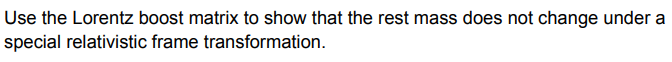 Use the Lorentz boost matrix to show that the rest mass does not change under a special relativistic frame transformation.